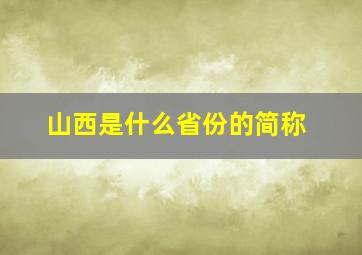 山西是什么省份的简称